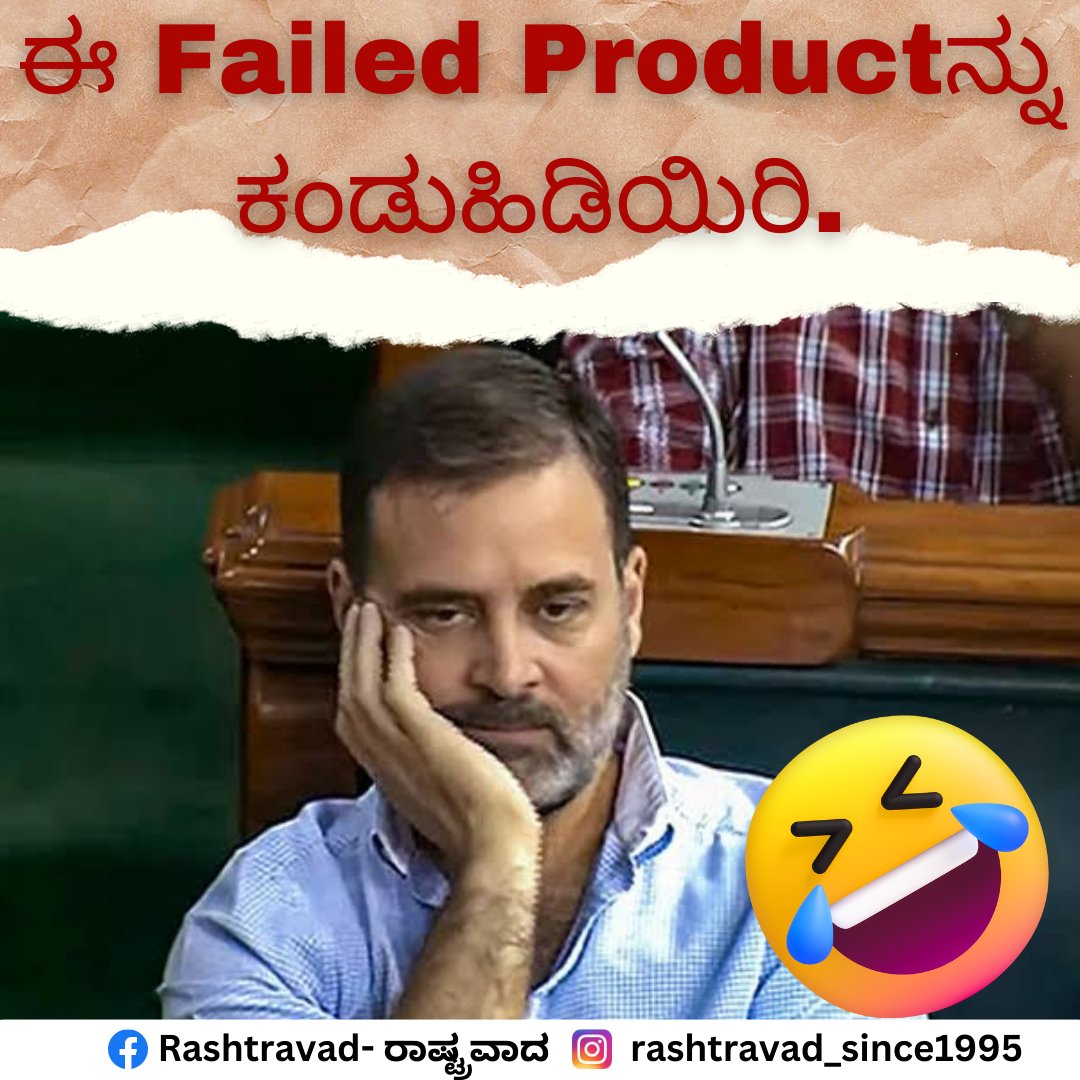 ಈ Failed Productನ್ನು ಕಂಡುಹಿಡಿಯಿರಿ.

Rashtravad- ರಾಷ್ಟ್ರವಾದ rashtravad_since1995